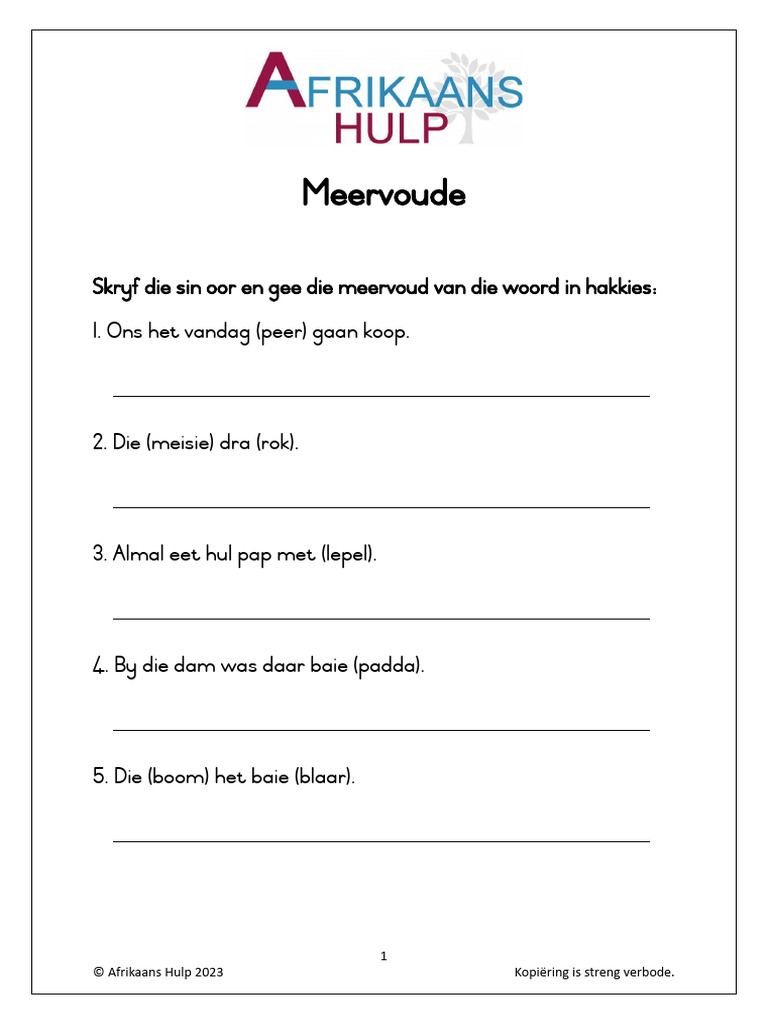 AFRIKAANS HULP

Meervoude

Skryf die sin oor en gee die meervoud van die woord in hakkies:

1. Ons het vandag (peer) gaan koop.

2. Die (meisie) dra (rok).

3. Almal eet hul pap met (lepel).

4. By die dam was daar baie (padda).

5. Die (boom) het baie (blaar).

1

© Afrikaans Hulp 2023

Kopiëring is streng verbode.